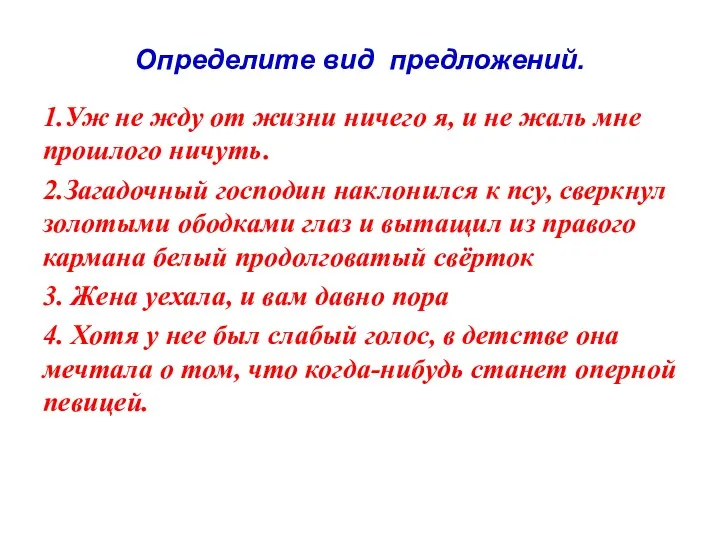 Определите вид предложений.

1.Уж не жду от жизни ничего я, и не жаль мне прошлого ничуть.

2.Загадочный господин наклонился к псу, сверкнул золотыми ободками глаз и вытащил из правого кармана белый продолговатый свёрток

3. Жена уехала, и вам давно пора

4. Хотя у нее был слабый голос, в детстве она мечтала о том, что когда-нибудь станет оперной певицей.